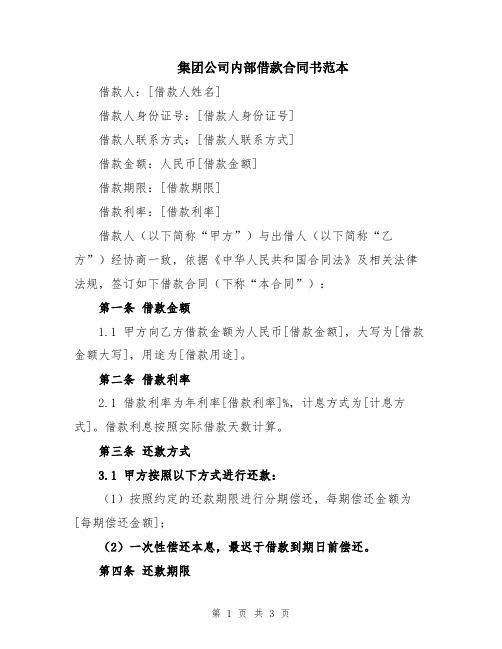 集团公司内部借款合同书范本

借款人：[借款人姓名]

借款人身份证号：[借款人身份证号]

借款人联系方式：[借款人联系方式]

借款金额：人民币[借款金额]

借款期限：[借款期限]

借款利率：[借款利率]

借款人（以下简称“甲方”）与出借人（以下简称“乙方”）经协商一致，依据《中华人民共和国合同法》及相关法律法规，签订如下借款合同（下称“本合同”）：

第一条 借款金额

1.1 甲方向乙方借款金额为人民币[借款金额]，大写为[借款金额大写]，用途为[借款用途]。

第二条 借款利率

2.1 借款利率为年利率[借款利率]%，计息方式为[计息方式]。借款利息按照实际借款天数计算。

第三条 还款方式

3.1 甲方按照以下方式进行还款：

（1）按照约定的还款期限进行分期偿还，每期偿还金额为[每期偿还金额]；

（2）一次性偿还本息，最迟于借款到期日前偿还。

第四条 还款期限

第 1 页 共 3 页